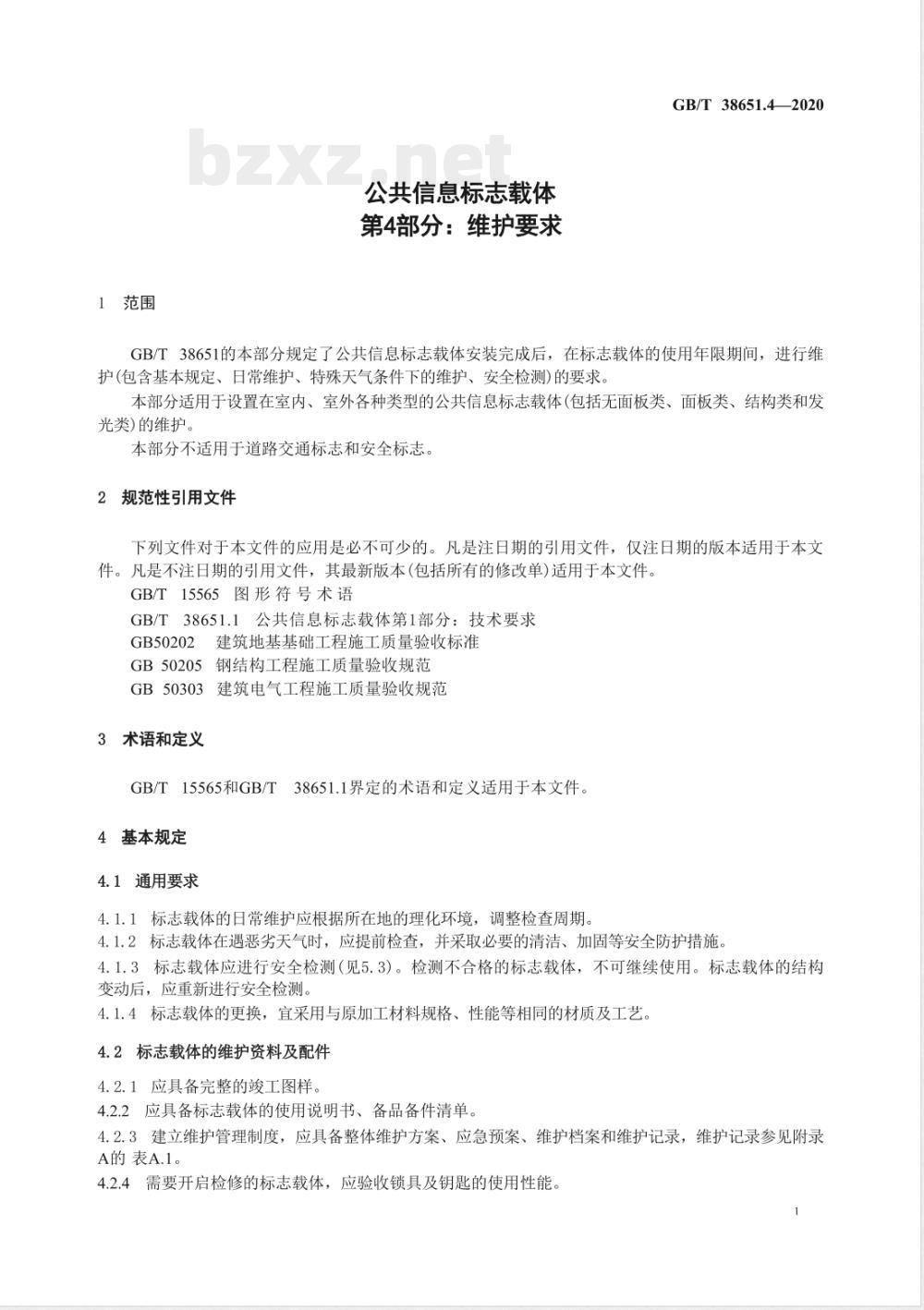 GB/T 38651.4—2020

公共信息标志载体
第4部分：维护要求

1 范围

GB/T 38651的本部分规定了公共信息标志载体安装完成后，在标志载体的使用年限期间，进行维护(包含基本规定、日常维护、特殊天气条件下的维护、安全检测)的要求。

本部分适用于设置在室内、室外各种类型的公共信息标志载体(包括无面板类、面板类、结构类和发光类)的维护。

本部分不适用于道路交通标志和安全标志。

2 规范性引用文件

下列文件对于本文件的应用是必不可少的。凡是注日期的引用文件，仅注日期的版本适用于本文件。凡是不注日期的引用文件，其最新版本(包括所有的修改单)适用于本文件。

GB/T 15565 图形符号术语
GB/T 38651.1 公共信息标志载体第1部分：技术要求
GB50202 建筑地基基础工程施工质量验收标准
GB 50205 钢结构工程施工质量验收规范
GB 50303 建筑电气工程施工质量验收规范

3 术语和定义

GB/T 15565和GB/T 38651.1界定的术语和定义适用于本文件。

4 基本规定

4.1 通用要求

4.1.1 标志载体的日常维护应根据所在地的理化环境，调整检查周期。

4.1.2 标志载体在遇恶劣天气时，应提前检查，并采取必要的清洁、加固等安全防护措施。

4.1.3 标志载体应进行安全检测(见5.3)。检测不合格的标志载体，不可继续使用。标志载体的结构变动后，应重新进行安全检测。

4.1.4 标志载体的更换，宜采用与原加工材料规格、性能等相同的材质及工艺。

4.2 标志载体的维护资料及配件

4.2.1 应具备完整的竣工图样。

4.2.2 应具备标志载体的使用说明书、备品备件清单。

4.2.3 建立维护管理制度，应具备整体维护方案、应急预案、维护档案和维护记录，维护记录参见附录A的 表A.1。

4.2.4 需要开启检修的标志载体，应验收锁具及钥匙的使用性能。

1

bzxz.net